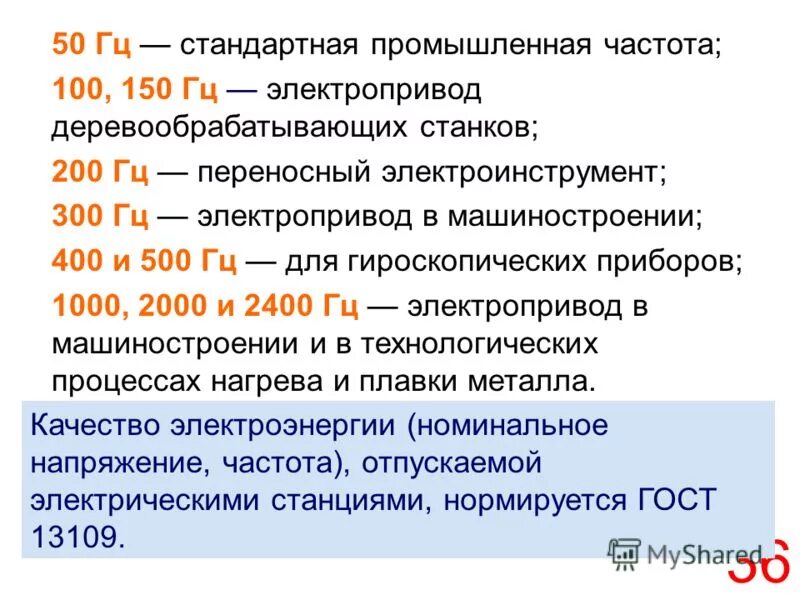 50 Гц — стандартная промышленная частота;

100, 150 Гц — электропривод деревообрабатывающих станков;

200 Гц — переносный электроинструмент;

300 Гц — электропривод в машиностроении;

400 и 500 Гц — для гироскопических приборов;

1000, 2000 и 2400 Гц — электропривод в машиностроении и в технологических процессах нагрева и плавки металла.

Качество электроэнергии (номинальное напряжение, частота), отпускаемой электрическими станциями, нормируется ГОСТ 13109.

MyShared

36